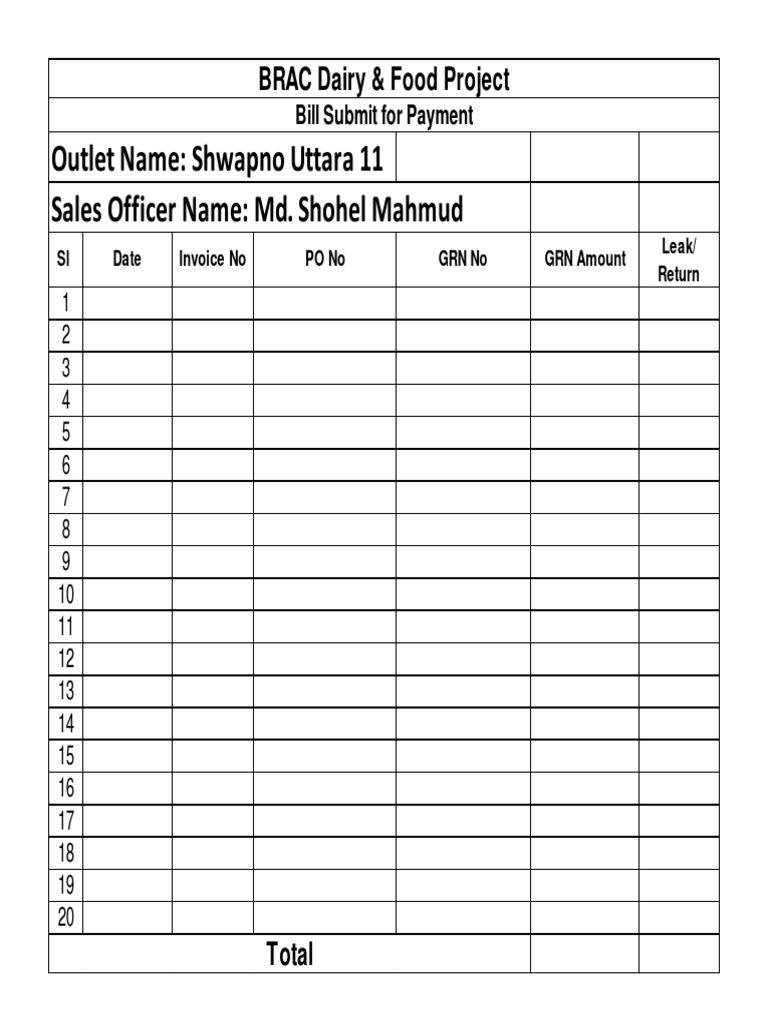 BRAC Dairy & Food Project

Bill Submit for Payment

Outlet Name: Shwapno Uttara 11

Sales Officer Name: Md. Shohel Mahmud

| Sl | Date | Invoice No | PO No | GRN No | GRN Amount | Leak/ Return |
|---|---|---|---|---|---|---|
| 1 | | | | | | |
| 2 | | | | | | |
| 3 | | | | | | |
| 4 | | | | | | |
| 5 | | | | | | |
| 6 | | | | | | |
| 7 | | | | | | |
| 8 | | | | | | |
| 9 | | | | | | |
| 10 | | | | | | |
| 11 | | | | | | |
| 12 | | | | | | |
| 13 | | | | | | |
| 14 | | | | | | |
| 15 | | | | | | |
| 16 | | | | | | |
| 17 | | | | | | |
| 18 | | | | | | |
| 19 | | | | | | |
| 20 | | | | | | |
| Total | | | | | | |